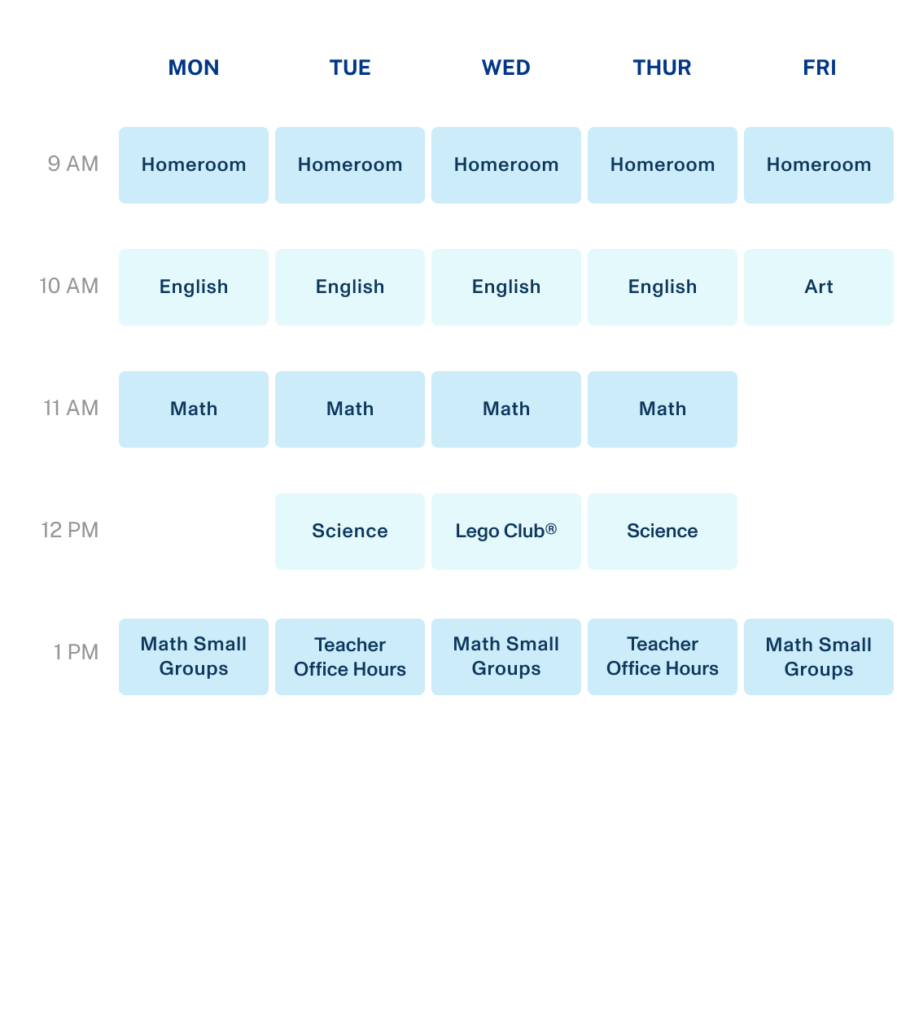 |  | MON | TUE | WED | THUR | FRI |
|---|---|---|---|---|---|
| 9 AM | Homeroom | Homeroom | Homeroom | Homeroom | Homeroom |
| 10 AM | English | English | English | English | Art |
| 11 AM | Math | Math | Math | Math |  |
| 12 PM |  | Science | Lego Club® | Science |  |
| 1 PM | Math Small Groups | Teacher Office Hours | Math Small Groups | Teacher Office Hours | Math Small Groups |